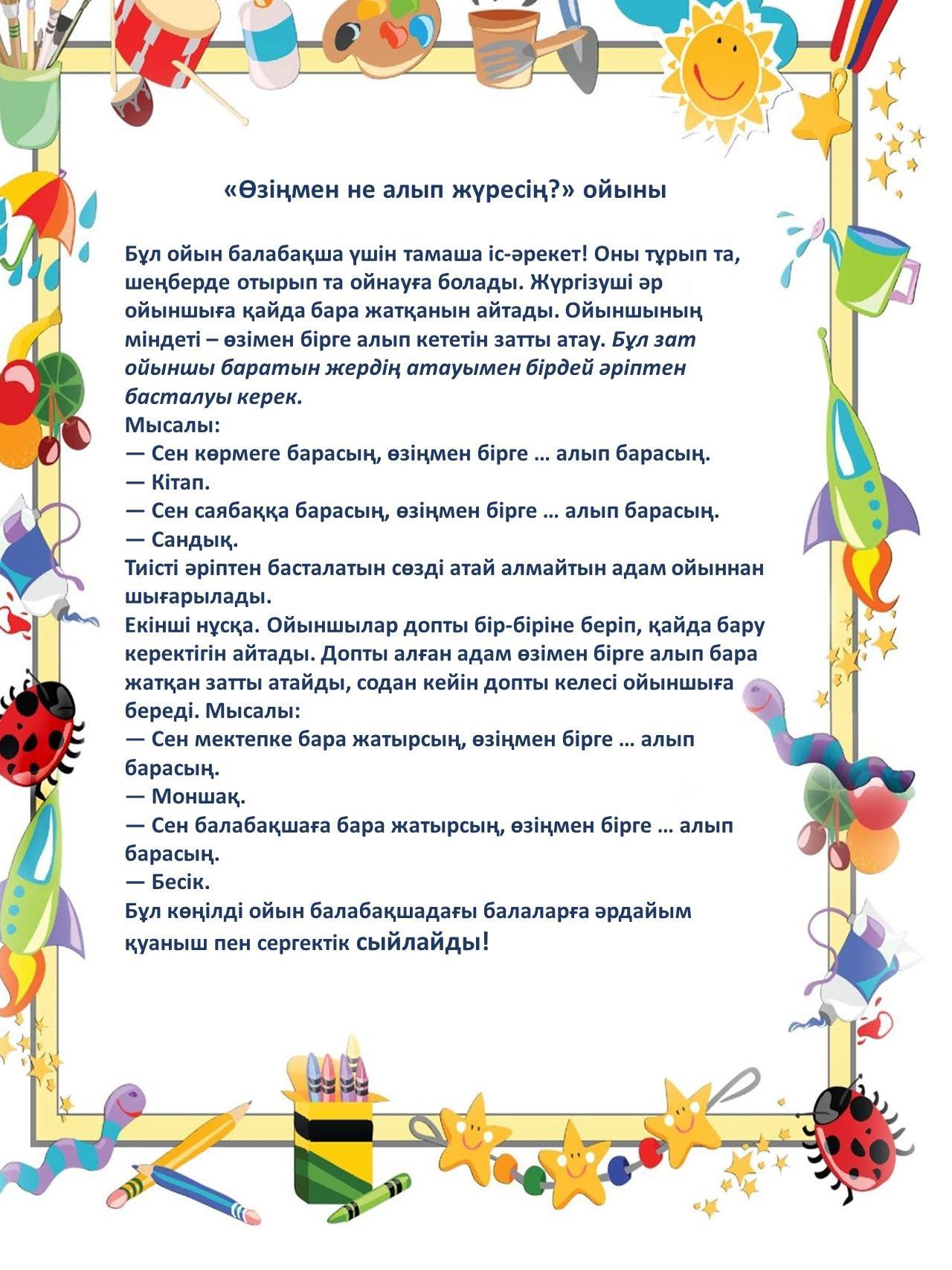 «Өзіңмен не алып жүресің?» ойыны

Бұл ойын балабақша үшін тамаша іс-әрекет! Оны тұрып та, шеңберде отырып та ойнауға болады. Жүргізуші әр ойыншыға қайда бара жатқанын айтады. Ойыншының міндеті – өзімен бірге алып кететін затты атау. Бұл зат ойыншы баратын жердің атауымен бірдей әріптен басталуы керек.
Мысалы:
— Сен көрмеге барасың, өзіңмен бірге … алып барасың.
— Кітап.
— Сен саябаққа барасың, өзіңмен бірге … алып барасың.
— Сандық.
Тиісті әріптен басталатын сөзді атай алмайтын адам ойыннан шығарылады.
Екінші нұсқа. Ойыншылар допты бір-біріне беріп, қайда бару керектігін айтады. Допты алған адам өзімен бірге алып бара жатқан затты атайды, содан кейін допты келесі ойыншыға береді. Мысалы:
— Сен мектепке бара жатырсың, өзіңмен бірге … алып барасың.
— Моншақ.
— Сен балабақшаға бара жатырсың, өзіңмен бірге … алып барасың.
— Бесік.
Бұл көңілді ойын балабақшадағы балаларға әрдайым қуаныш пен сергектік сыйлайды!